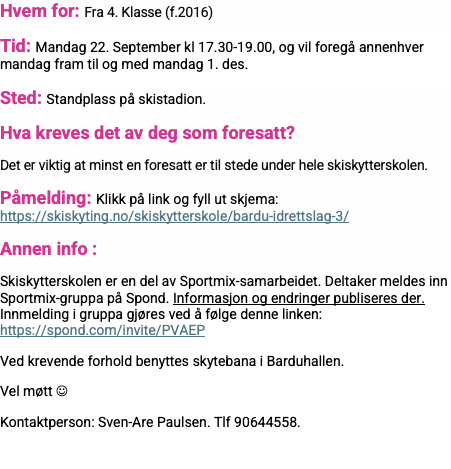 Hvem for: Fra 4. Klasse (f.2016)

Tid: Mandag 22. September kl 17.30-19.00, og vil foregå annenhver mandag fram til og med mandag 1. des.

Sted: Standplass på skistadion.

Hva kreves det av deg som foresatt?

Det er viktig at minst en foresatt er til stede under hele skiskytterskolen.

Påmelding: Klikk på link og fyll ut skjema: https://skiskyting.no/skiskytterskole/bardu-idrettslag-3/

Annen info :

Skiskytterskolen er en del av Sportmix-samarbeidet. Deltaker meldes inn Sportmix-gruppa på Spond. Informasjon og endringer publiseres der. Innmelding i gruppa gjøres ved å følge denne linken: https://spond.com/invite/PVAEP

Ved krevende forhold benyttes skytebana i Barduhallen.

Vel møtt ☺

Kontaktperson: Sven-Are Paulsen. Tlf 90644558.